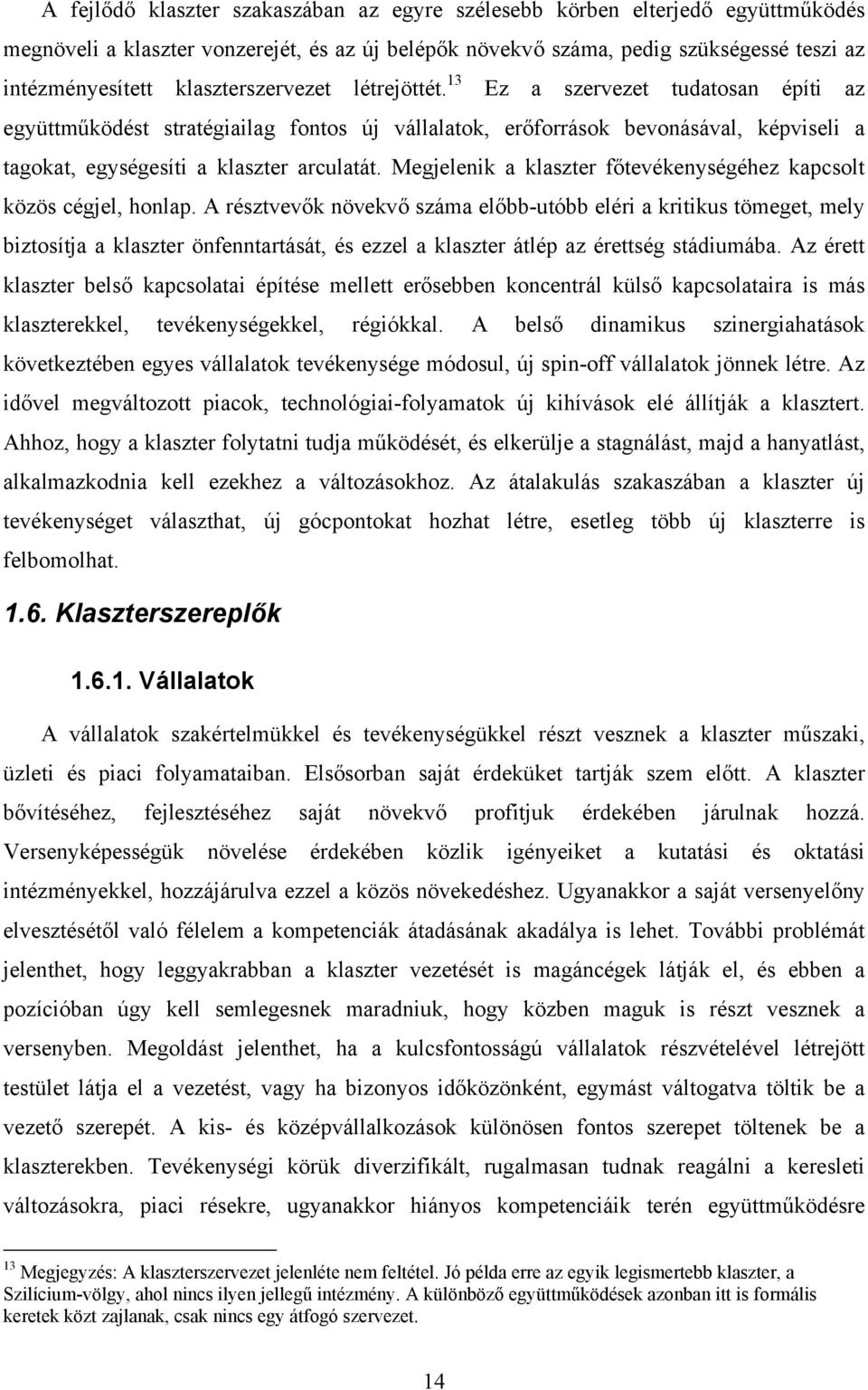 A fejlődő klaszter szakaszában az egyre szélesebb körben elterjedő együttműködés megnöveli a klaszter vonzerejét, és az új belépők növekvő száma, pedig szükségessé teszi az intézményesített klaszterszervezet létrejöttét.$^{13}$ Ez a szervezet tudatosan építi az együttműködést stratégiailag fontos új vállalatok, erőforrások bevonásával, képviseli a tagokat, egységesíti a klaszter arculatát. Megjelenik a klaszter főtevékenységéhez kapcsolt közös cégjel, honlap. A résztvevők növekvő száma előbb-utóbb eléri a kritikus tömeget, mely biztosítja a klaszter önfenntartását, és ezzel a klaszter átlép az érettség stádiumába. Az érett klaszter belső kapcsolatai építése mellett erősebben koncentrál külső kapcsolataira is más klaszterekkel, tevékenységekkel, régiókkal. A belső dinamikus szinergiahatások következtében egyes vállalatok tevékenysége módosul, új spin-off vállalatok jönnek létre. Az idővel megváltozott piacok, technológiai-folyamatok új kihívások elé állítják a klasztert. Ahhoz, hogy a klaszter folytatni tudja működését, és elkerülje a stagnálást, majd a hanyatlást, alkalmazkodnia kell ezekhez a változásokhoz. Az átalakulás szakaszában a klaszter új tevékenységet választhat, új gócpontokat hozhat létre, esetleg több új klaszterre is felbomolhat.

1.6. Klaszterszereplők

1.6.1. Vállalatok

A vállalatok szakértelmükkel és tevékenységükkel részt vesznek a klaszter műszaki, üzleti és piaci folyamataiban. Elsősorban saját érdeküket tartják szem előtt. A klaszter bővítéséhez, fejlesztéséhez saját növekvő profitjuk érdekében járulnak hozzá. Versenyképességük növelése érdekében közlik igényeiket a kutatási és oktatási intézményekkel, hozzájárulva ezzel a közös növekedéshez. Ugyanakkor a saját versenyelőny elvesztésétől való félelem a kompetenciák átadásának akadálya is lehet. További problémát jelenthet, hogy leggyakrabban a klaszter vezetését is magáncégek látják el, és ebben a pozícióban úgy kell semlegesnek maradniuk, hogy közben maguk is részt vesznek a versenyben. Megoldást jelenthet, ha a kulcsfontosságú vállalatok részvételével létrejött testület látja el a vezetést, vagy ha bizonyos időközönként, egymást váltogatva töltik be a vezető szerepét. A kis- és középvállalkozások különösen fontos szerepet töltenek be a klaszterekben. Tevékenységi körük diverzifikált, rugalmasan tudnak reagálni a keresleti változásokra, piaci résekre, ugyanakkor hiányos kompetenciáik terén együttműködésre

$^{13}$ Megjegyzés: A klaszterszervezet jelenléte nem feltétel. Jó példa erre az egyik legismertebb klaszter, a Szilícium-völgy, ahol nincs ilyen jellegű intézmény. A különböző együttműködések azonban itt is formális keretek közt zajlanak, csak nincs egy átfogó szervezet.

14